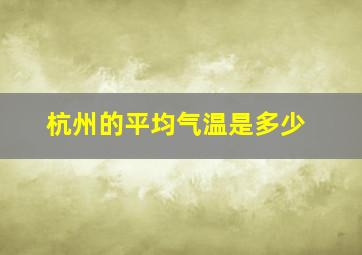 杭州的平均气温是多少